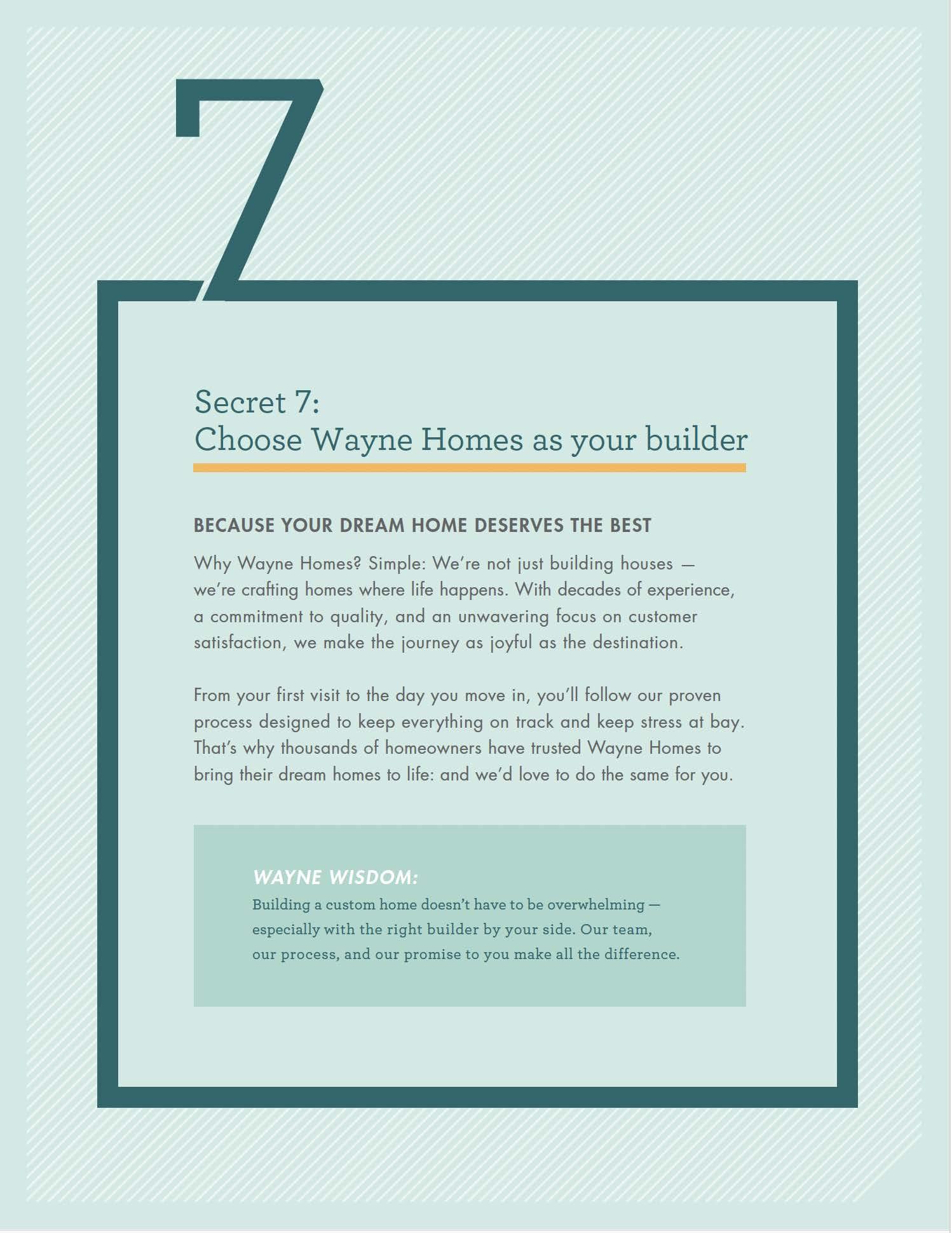 7

Secret 7:
Choose Wayne Homes as your builder

BECAUSE YOUR DREAM HOME DESERVES THE BEST

Why Wayne Homes? Simple: We're not just building houses — we're crafting homes where life happens. With decades of experience, a commitment to quality, and an unwavering focus on customer satisfaction, we make the journey as joyful as the destination.

From your first visit to the day you move in, you'll follow our proven process designed to keep everything on track and keep stress at bay. That's why thousands of homeowners have trusted Wayne Homes to bring their dream homes to life: and we'd love to do the same for you.

WAYNE WISDOM:
Building a custom home doesn't have to be overwhelming — especially with the right builder by your side. Our team, our process, and our promise to you make all the difference.